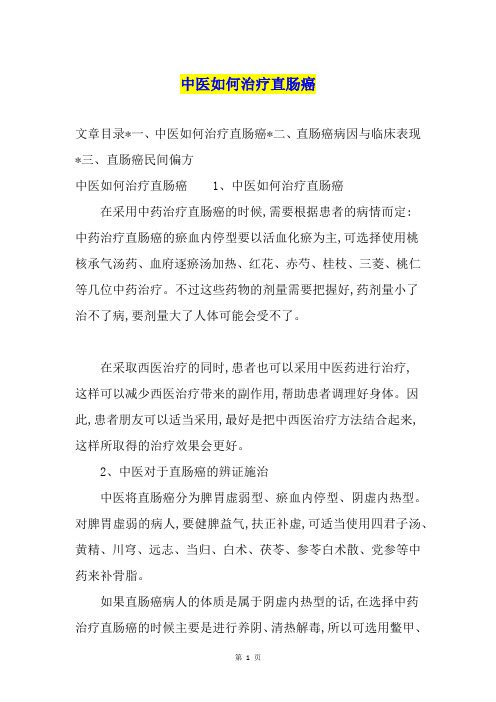 中医如何治疗直肠癌

文章目录*一、中医如何治疗直肠癌*二、直肠癌病因与临床表现*三、直肠癌民间偏方

中医如何治疗直肠癌　　1、中医如何治疗直肠癌

在采用中药治疗直肠癌的时候,需要根据患者的病情而定:中药治疗直肠癌的瘀血内停型要以活血化瘀为主,可选择使用桃核承气汤药、血府逐瘀汤加热、红花、赤芍、桂枝、三菱、桃仁等几位中药治疗。不过这些药物的剂量需要把握好,药剂量小了治不了病,要剂量大了人体可能会受不了。

在采取西医治疗的同时,患者也可以采用中医药进行治疗,这样可以减少西医治疗带来的副作用,帮助患者调理好身体。因此,患者朋友可以适当采用,最好是把中西医治疗方法结合起来,这样所取得的治疗效果会更好。

2、中医对于直肠癌的辨证施治

中医将直肠癌分为脾胃虚弱型、瘀血内停型、阴虚内热型。对脾胃虚弱的病人,要健脾益气,扶正补虚,可适当使用四君子汤、黄精、川穹、远志、当归、白术、茯苓、参苓白术散、党参等中药来补骨脂。

如果直肠癌病人的体质是属于阴虚内热型的话,在选择中药治疗直肠癌的时候主要是进行养阴、清热解毒,所以可选用鳖甲、

第 1 页